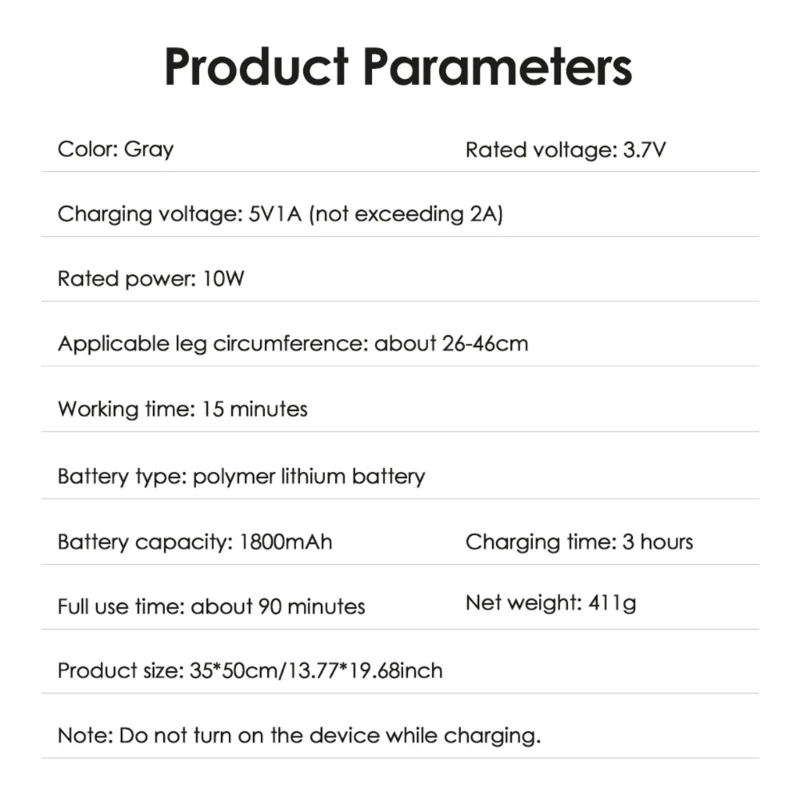 Product Parameters

Color: Gray Rated voltage: 3.7V

Charging voltage: 5V1A (not exceeding 2A)

Rated power: 10W

Applicable leg circumference: about 26-46cm

Working time: 15 minutes

Battery type: polymer lithium battery

Battery capacity: 1800mAh Charging time: 3 hours

Full use time: about 90 minutes Net weight: 411g

Product size: 35*50cm/13.77*19.68inch

Note: Do not turn on the device while charging.